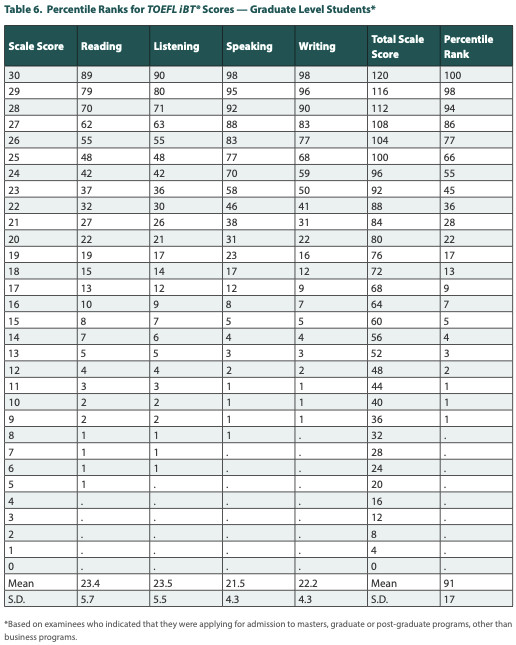 Table 6. Percentile Ranks for TOEFL iBT® Scores — Graduate Level Students*

| Scale Score | Reading | Listening | Speaking | Writing | Total Scale Score | Percentile Rank |
|---|---|---|---|---|---|---|
| 30 | 89 | 90 | 98 | 98 | 120 | 100 |
| 29 | 79 | 80 | 95 | 96 | 116 | 98 |
| 28 | 70 | 71 | 92 | 90 | 112 | 94 |
| 27 | 62 | 63 | 88 | 83 | 108 | 86 |
| 26 | 55 | 55 | 83 | 77 | 104 | 77 |
| 25 | 48 | 48 | 77 | 68 | 100 | 66 |
| 24 | 42 | 42 | 70 | 59 | 96 | 55 |
| 23 | 37 | 36 | 58 | 50 | 92 | 45 |
| 22 | 32 | 30 | 46 | 41 | 88 | 36 |
| 21 | 27 | 26 | 38 | 31 | 84 | 28 |
| 20 | 22 | 21 | 31 | 22 | 80 | 22 |
| 19 | 19 | 17 | 23 | 16 | 76 | 17 |
| 18 | 15 | 14 | 17 | 12 | 72 | 13 |
| 17 | 13 | 12 | 12 | 9 | 68 | 9 |
| 16 | 10 | 9 | 8 | 7 | 64 | 7 |
| 15 | 8 | 7 | 5 | 5 | 60 | 5 |
| 14 | 7 | 6 | 4 | 4 | 56 | 4 |
| 13 | 5 | 5 | 3 | 3 | 52 | 3 |
| 12 | 4 | 4 | 2 | 2 | 48 | 2 |
| 11 | 3 | 3 | 1 | 1 | 44 | 1 |
| 10 | 2 | 2 | 1 | 1 | 40 | 1 |
| 9 | 2 | 2 | 1 | 1 | 36 | 1 |
| 8 | 1 | 1 | 1 | . | 32 | . |
| 7 | 1 | 1 | . | . | 28 | . |
| 6 | 1 | 1 | . | . | 24 | . |
| 5 | 1 | . | . | . | 20 | . |
| 4 | . | . | . | . | 16 | . |
| 3 | . | . | . | . | 12 | . |
| 2 | . | . | . | . | 8 | . |
| 1 | . | . | . | . | 4 | . |
| 0 | . | . | . | . | 0 | . |
| Mean | 23.4 | 23.5 | 21.5 | 22.2 | Mean | 91 |
| S.D. | 5.7 | 5.5 | 4.3 | 4.3 | S.D. | 17 |

*Based on examinees who indicated that they were applying for admission to masters, graduate or post-graduate programs, other than business programs.